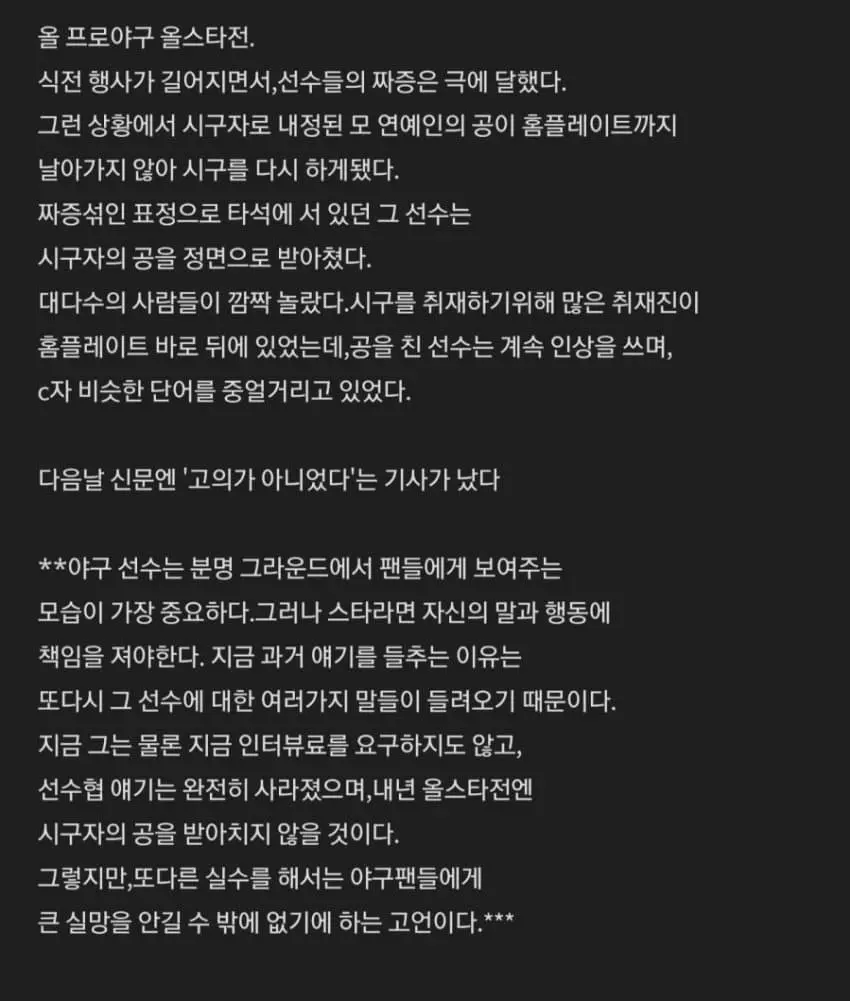 올 프로야구 올스타전.
식전 행사가 길어지면서,선수들의 짜증은 극에 달했다.
그런 상황에서 시구자로 내정된 모 연예인의 공이 홈플레이트까지 날아가지 않아 시구를 다시 하게됐다.
짜증섞인 표정으로 타석에 서 있던 그 선수는 시구자의 공을 정면으로 받아쳤다.
대다수의 사람들이 깜짝 놀랐다.시구를 취재하기위해 많은 취재진이 홈플레이트 바로 뒤에 있었는데,공을 친 선수는 계속 인상을 쓰며, c자 비슷한 단어를 중얼거리고 있었다.

다음날 신문엔 '고의가 아니었다'는 기사가 났다

**야구 선수는 분명 그라운드에서 팬들에게 보여주는 모습이 가장 중요하다.그러나 스타라면 자신의 말과 행동에 책임을 져야한다. 지금 과거 얘기를 들추는 이유는 또다시 그 선수에 대한 여러가지 말들이 들려오기 때문이다.
지금 그는 물론 지금 인터뷰료를 요구하지도 않고, 선수협 얘기는 완전히 사라졌으며,내년 올스타전엔 시구자의 공을 받아치지 않을 것이다.
그렇지만,또다른 실수를 해서는 야구팬들에게 큰 실망을 안길 수 밖에 없기에 하는 고언이다.***